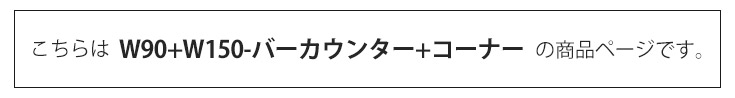 こちらは W90+W150-バーカウンター+コーナー の商品ページです。